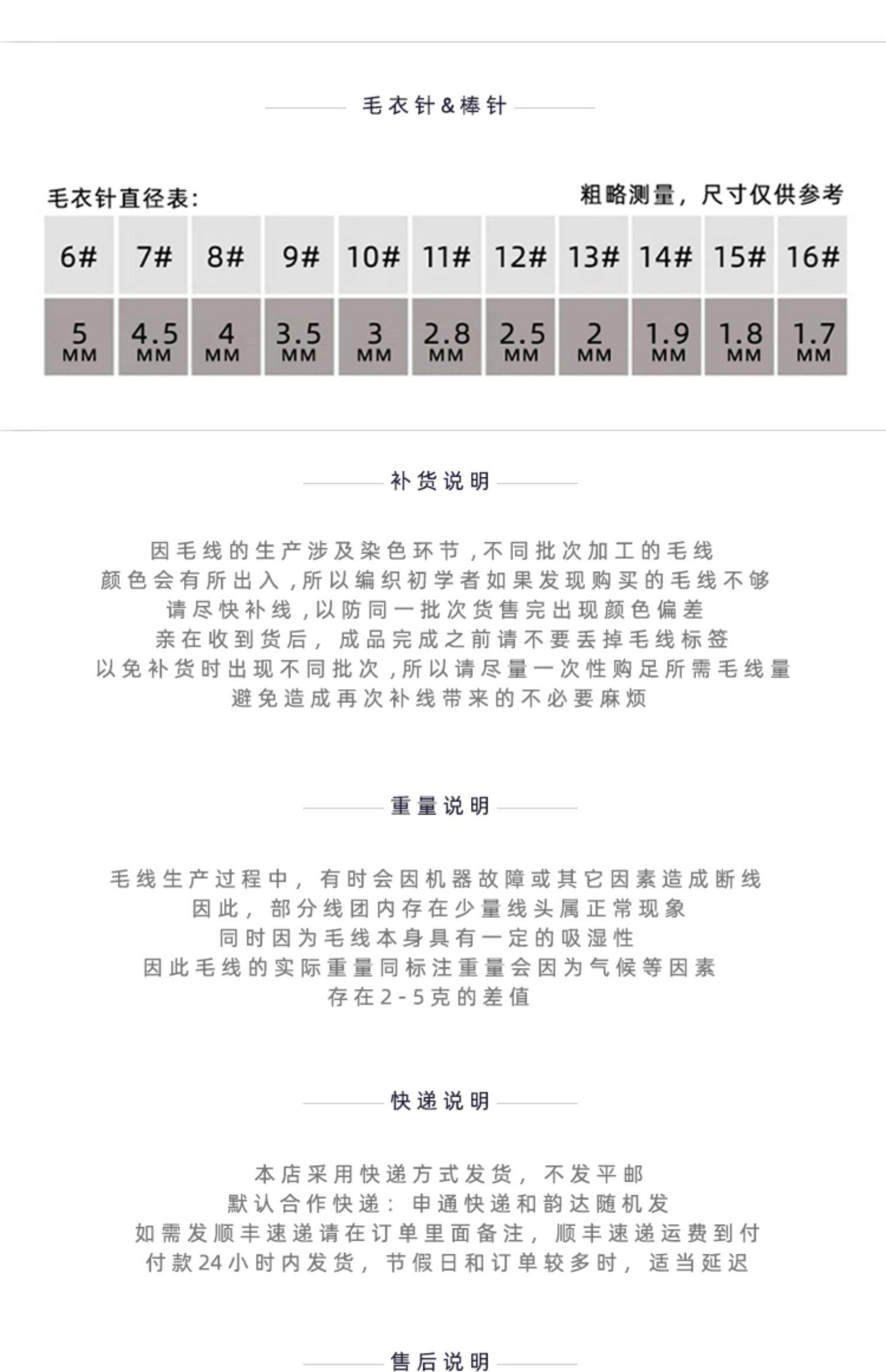 毛衣针&棒针

毛衣针直径表:

粗略测量，尺寸仅供参考

| 6# | 7# | 8# | 9# | 10# | 11# | 12# | 13# | 14# | 15# | 16# |
|---|---|---|---|---|---|---|---|---|---|---|
| 5 MM | 4.5 MM | 4 MM | 3.5 MM | 3 MM | 2.8 MM | 2.5 MM | 2 MM | 1.9 MM | 1.8 MM | 1.7 MM |

补货说明

因毛线的生产涉及染色环节，不同批次加工的毛线
颜色会有所出入，所以编织初学者如果发现购买的毛线不够
请尽快补线，以防同一批次货售完出现颜色偏差
亲在收到货后，成品完成之前请不要丢掉毛线标签
以免补货时出现不同批次，所以请尽量一次性购足所需毛线量
避免造成再次补线带来的不必要麻烦

重量说明

毛线生产过程中，有时会因机器故障或其它因素造成断线
因此，部分线团内存在少量线头属正常现象
同时因为毛线本身具有一定的吸湿性
因此毛线的实际重量同标注重量会因为气候等因素
存在2-5克的差值

快递说明

本店采用快递方式发货，不发平邮
默认合作快递：申通快递和韵达随机发
如需发顺丰速递请在订单里面备注，顺丰速递运费到付
付款24小时内发货，节假日和订单较多时，适当延迟

售后说明